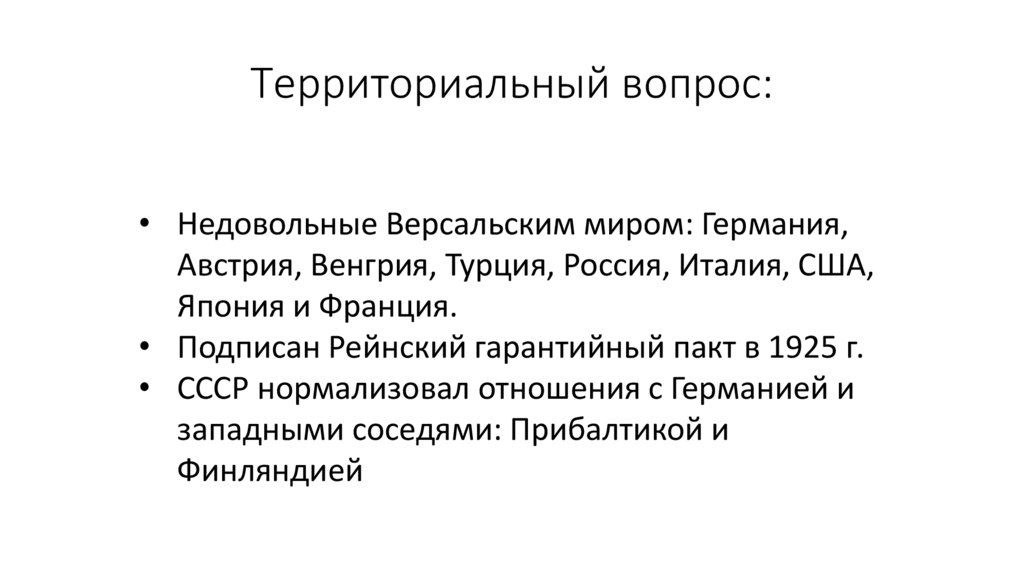 Территориальный вопрос:

• Недовольные Версальским миром: Германия, Австрия, Венгрия, Турция, Россия, Италия, США, Япония и Франция.
• Подписан Рейнский гарантийный пакт в 1925 г.
• СССР нормализовал отношения с Германией и западными соседями: Прибалтикой и Финляндией